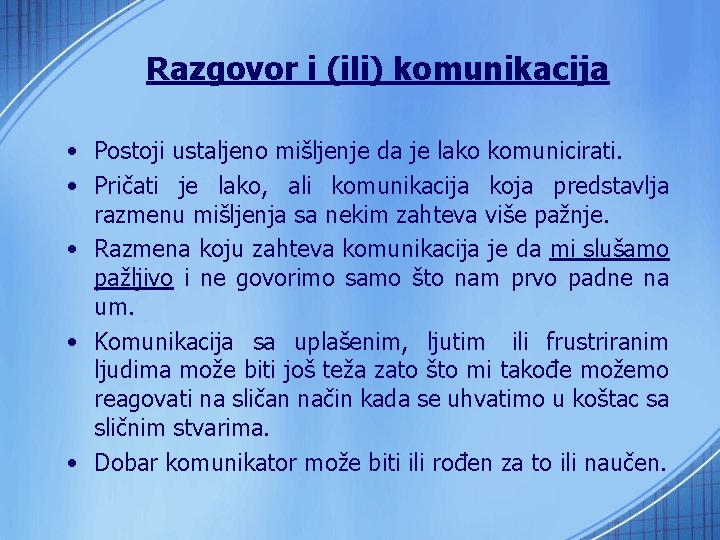 Razgovor i (ili) komunikacija

• Postoji ustaljeno mišljenje da je lako komunicirati.
• Pričati je lako, ali komunikacija koja predstavlja razmenu mišljenja sa nekim zahteva više pažnje.
• Razmena koju zahteva komunikacija je da mi slušamo pažljivo i ne govorimo samo što nam prvo padne na um.
• Komunikacija sa uplašenim, ljutim ili frustriranim ljudima može biti još teža zato što mi takođe možemo reagovati na sličan način kada se uhvatimo u koštac sa sličnim stvarima.
• Dobar komunikator može biti ili rođen za to ili naučen.